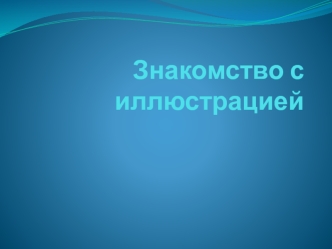 Знакомство с иллюстрацией